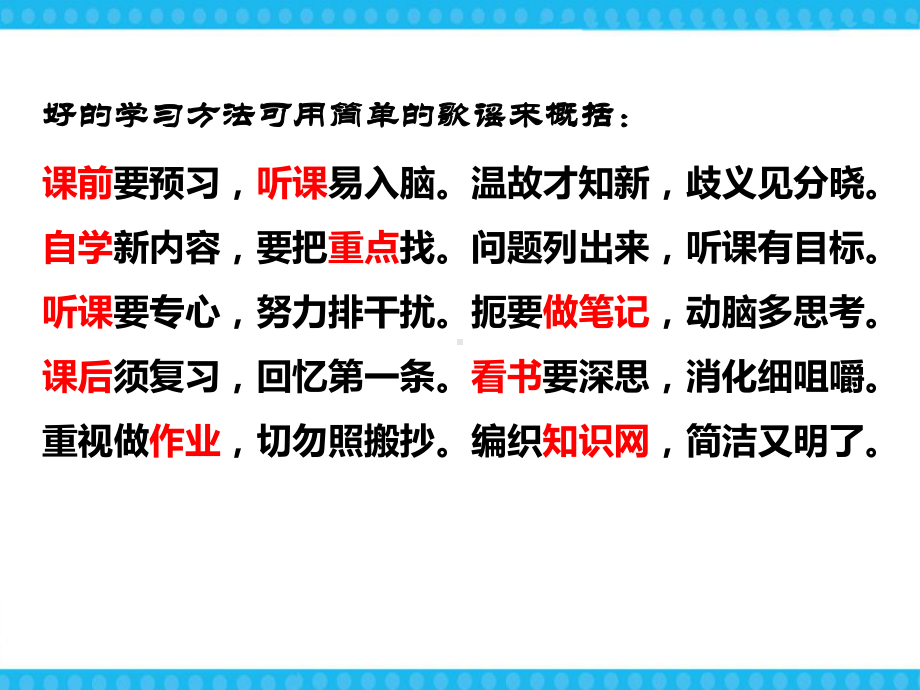 好的学习方法可用简单的歌谣来概括：

课前要预习，听课易入脑。温故才知新，歧义见分晓。

自学新内容，要把重点找。问题列出来，听课有目标。

听课要专心，努力排干扰。扼要做笔记，动脑多思考。

课后须复习，回忆第一条。看书要深思，消化细咀嚼。

重视做作业，切勿照搬抄。编织知识网，简洁又明了。